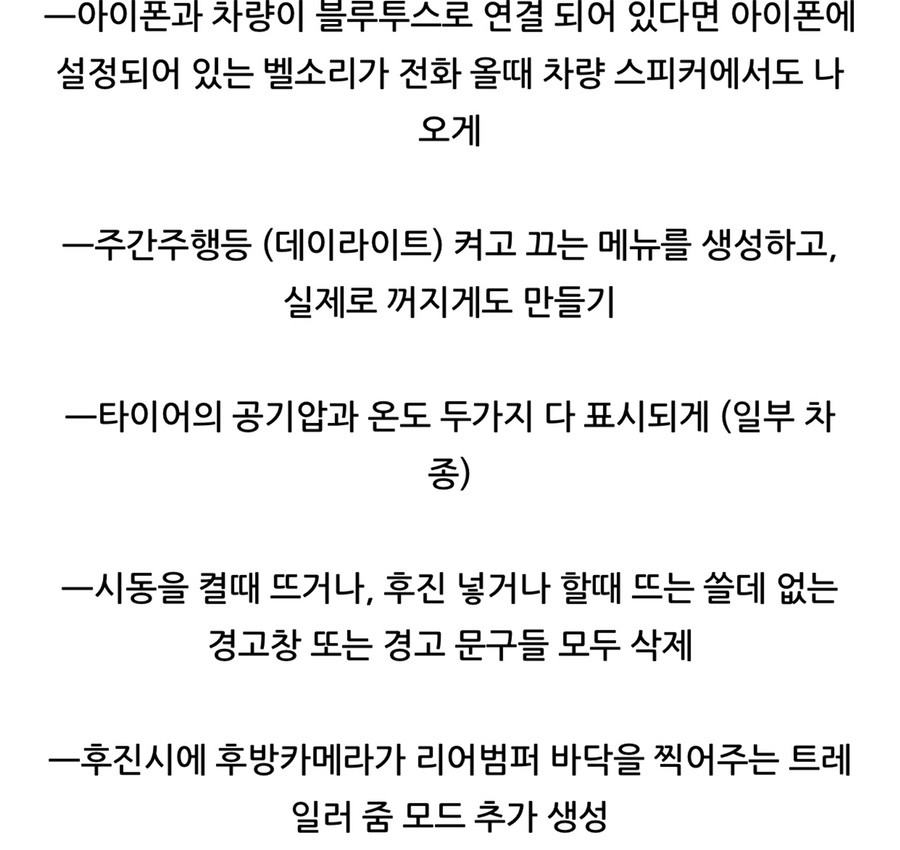 —아이폰과 차량이 블루투스로 연결 되어 있다면 아이폰에 설정되어 있는 벨소리가 전화 올때 차량 스피커에서도 나오게

—주간주행등 (데이라이트) 켜고 끄는 메뉴를 생성하고, 실제로 꺼지게도 만들기

—타이어의 공기압과 온도 두가지 다 표시되게 (일부 차종)

—시동을 켤때 뜨거나, 후진 넣거나 할때 뜨는 쓸데 없는 경고창 또는 경고 문구들 모두 삭제

—후진시에 후방카메라가 리어범퍼 바닥을 찍어주는 트레일러 줌 모드 추가 생성